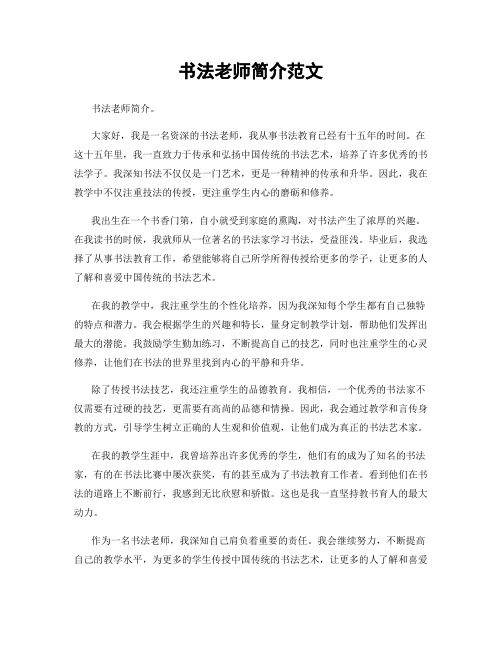 书法老师简介范文

书法老师简介。

大家好，我是一名资深的书法老师，我从事书法教育已经有十五年的时间。在这十五年里，我一直致力于传承和弘扬中国传统的书法艺术，培养了许多优秀的书法学子。我深知书法不仅仅是一门艺术，更是一种精神的传承和升华。因此，我在教学中不仅注重技法的传授，更注重学生内心的磨砺和修养。

我出生在一个书香门第，自小就受到家庭的熏陶，对书法产生了浓厚的兴趣。在我读书的时候，我就师从一位著名的书法家学习书法，受益匪浅。毕业后，我选择了从事书法教育工作，希望能够将自己所学所得传授给更多的学子，让更多的人了解和喜爱中国传统的书法艺术。

在我的教学中，我注重学生的个性化培养，因为我深知每个学生都有自己独特的特点和潜力。我会根据学生的兴趣和特长，量身定制教学计划，帮助他们发挥出最大的潜能。我鼓励学生勤加练习，不断提高自己的技艺，同时也注重学生的心灵修养，让他们在书法的世界里找到内心的平静和升华。

除了传授书法技艺，我还注重学生的品德教育。我相信，一个优秀的书法家不仅需要有过硬的技艺，更需要有高尚的品德和情操。因此，我会通过教学和言传身教的方式，引导学生树立正确的人生观和价值观，让他们成为真正的书法艺术家。

在我的教学生涯中，我曾培养出许多优秀的学生，他们有的成为了知名的书法家，有的在书法比赛中屡次获奖，有的甚至成为了书法教育工作者。看到他们在书法的道路上不断前行，我感到无比欣慰和骄傲。这也是我一直坚持教书育人的最大动力。

作为一名书法老师，我深知自己肩负着重要的责任。我会继续努力，不断提高自己的教学水平，为更多的学生传授中国传统的书法艺术，让更多的人了解和喜爱